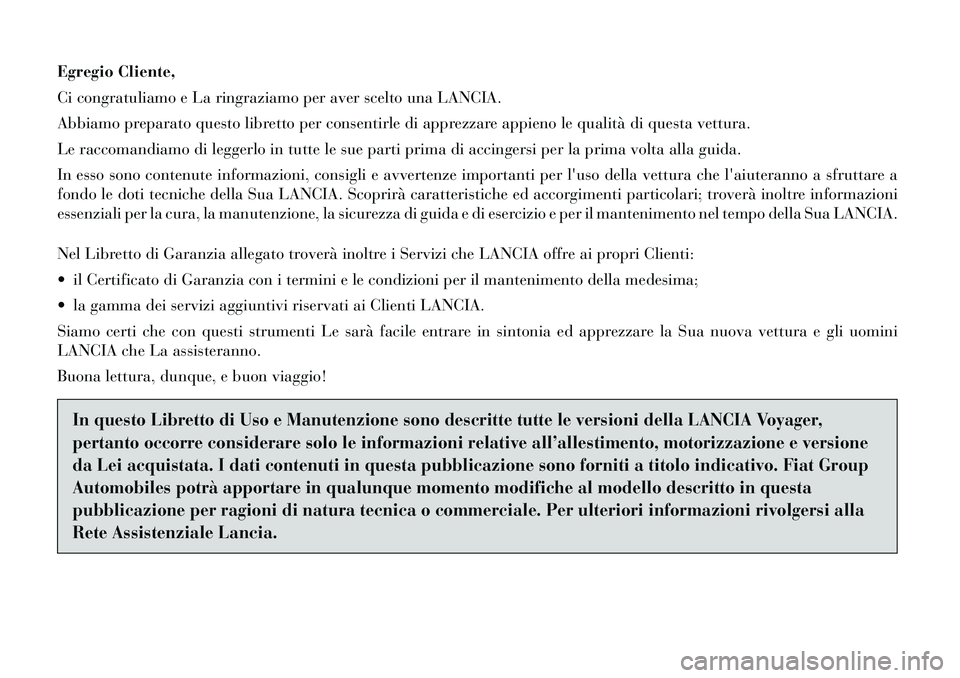 Egregio Cliente,

Ci congratuliamo e La ringraziamo per aver scelto una LANCIA.

Abbiamo preparato questo libretto per consentirle di apprezzare appieno le qualità di questa vettura.

Le raccomandiamo di leggerlo in tutte le sue parti prima di accingersi per la prima volta alla guida.

In esso sono contenute informazioni, consigli e avvertenze importanti per l'uso della vettura che l'aiuteranno a sfruttare a fondo le doti tecniche della Sua LANCIA. Scoprirà caratteristiche ed accorgimenti particolari; troverà inoltre informazioni essenziali per la cura, la manutenzione, la sicurezza di guida e di esercizio e per il mantenimento nel tempo della Sua LANCIA.

Nel Libretto di Garanzia allegato troverà inoltre i Servizi che LANCIA offre ai propri Clienti:

• il Certificato di Garanzia con i termini e le condizioni per il mantenimento della medesima;

• la gamma dei servizi aggiuntivi riservati ai Clienti LANCIA.

Siamo certi che con questi strumenti Le sarà facile entrare in sintonia ed apprezzare la Sua nuova vettura e gli uomini LANCIA che La assisteranno.

Buona lettura, dunque, e buon viaggio!

In questo Libretto di Uso e Manutenzione sono descritte tutte le versioni della LANCIA Voyager, pertanto occorre considerare solo le informazioni relative all'allestimento, motorizzazione e versione da Lei acquistata. I dati contenuti in questa pubblicazione sono forniti a titolo indicativo. Fiat Group Automobiles potrà apportare in qualunque momento modifiche al modello descritto in questa pubblicazione per ragioni di natura tecnica o commerciale. Per ulteriori informazioni rivolgersi alla Rete Assistenziale Lancia.

carmanualsonline.info